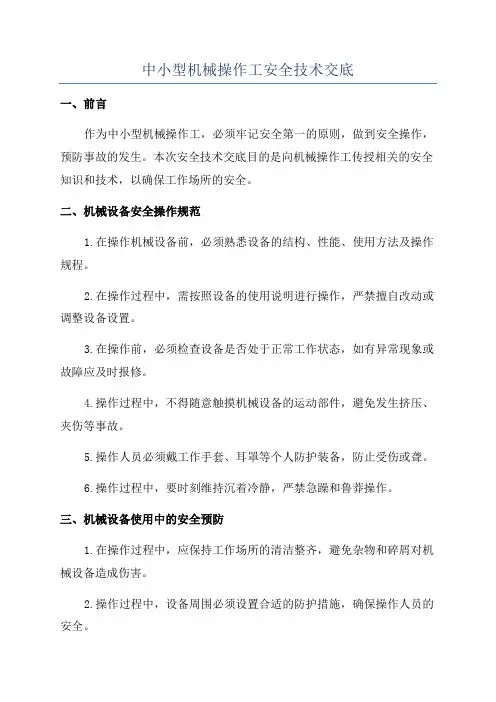 中小型机械操作工安全技术交底

一、前言

作为中小型机械操作工，必须牢记安全第一的原则，做到安全操作，预防事故的发生。本次安全技术交底目的是向机械操作工传授相关的安全知识和技术，以确保工作场所的安全。

二、机械设备安全操作规范

1.在操作机械设备前，必须熟悉设备的结构、性能、使用方法及操作规程。

2.在操作过程中，需按照设备的使用说明进行操作，严禁擅自改动或调整设备设置。

3.在操作前，必须检查设备是否处于正常工作状态，如有异常现象或故障应及时报修。

4.操作过程中，不得随意触摸机械设备的运动部件，避免发生挤压、夹伤等事故。

5.操作人员必须戴工作手套、耳罩等个人防护装备，防止受伤或聋。

6.操作过程中，要时刻维持沉着冷静，严禁急躁和鲁莽操作。

三、机械设备使用中的安全预防

1.在操作过程中，应保持工作场所的清洁整齐，避免杂物和碎屑对机械设备造成伤害。

2.操作过程中，设备周围必须设置合适的防护措施，确保操作人员的安全。